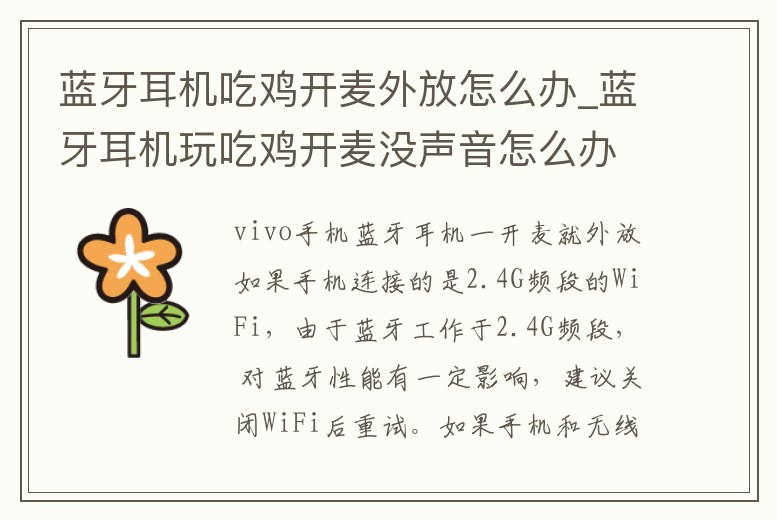 蓝牙耳机吃鸡开麦外放怎么办_蓝牙耳机玩吃鸡开麦没声音怎么办

vivo手机蓝牙耳机一开麦就外放如果手机连接的是2.4G频段的WiFi，由于蓝牙工作于2.4G频段，对蓝牙性能有一定影响，建议关闭WiFi后重试。如果手机和无线